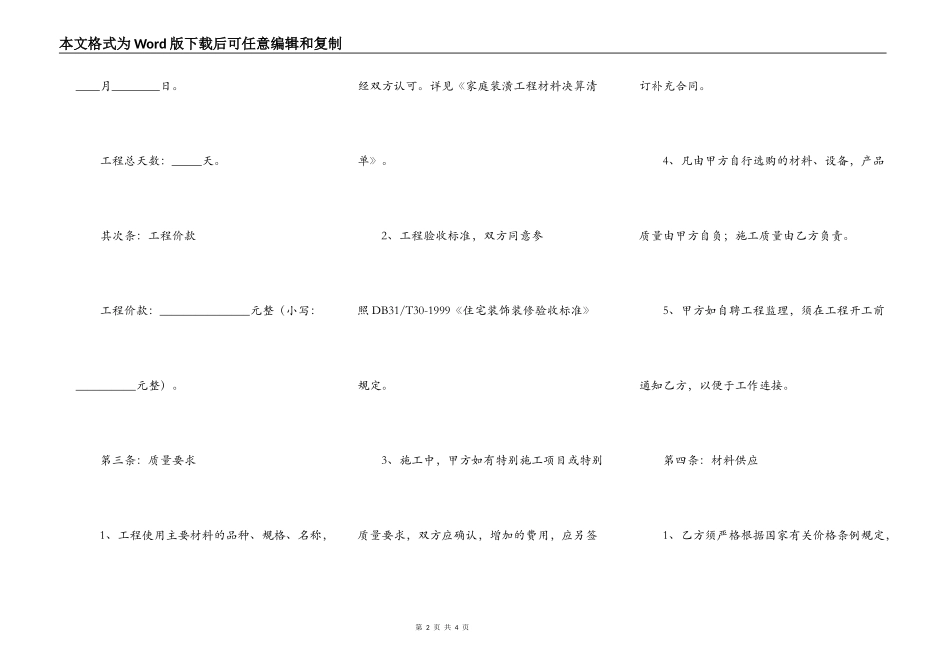 本文格式为Word版下载后可任意编辑和复制

____月________日。

工程总天数：_____天。

其次条：工程价款

工程价款：_______________元整（小写：__________元整）。

第三条：质量要求

1、工程使用主要材料的品种、规格、名称，经双方认可。详见《家庭装潢工程材料决算清单》。

2、工程验收标准，双方同意参照DB31/T30-1999《住宅装饰装修验收标准》规定。

3、施工中，甲方如有特别施工项目或特别质量要求，双方应确认，增加的费用，应另签订补充合同。

4、凡由甲方自行选购的材料、设备，产品质量由甲方自负；施工质量由乙方负责。

5、甲方如自聘工程监理，须在工程开工前通知乙方，以便于工作连接。

第四条：材料供应

1、乙方须严格根据国家有关价格条例规定，

第 2 页 共 4 页